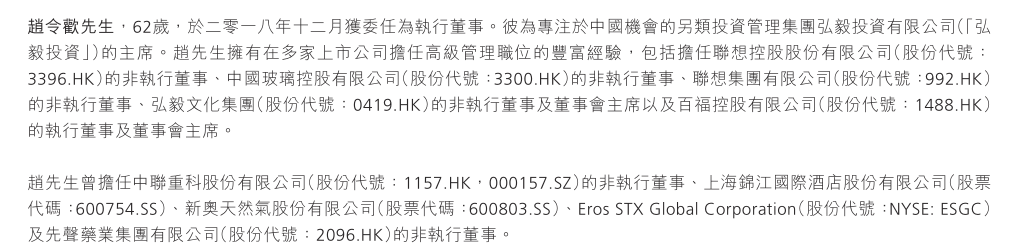 趙令歡先生，62歲，於二零一八年十二月獲委任為執行董事。彼為專注於中國機會的另類投資管理集團弘毅投資有限公司（「弘毅投資」）的主席。趙先生擁有在多家上市公司擔任高級管理職位的豐富經驗，包括擔任聯想控股股份有限公司（股份代號：3396.HK）的非執行董事、中國玻璃控股有限公司（股份代號：3300.HK）的非執行董事、聯想集團有限公司（股份代號：992.HK）的非執行董事、弘毅文化集團（股份代號：0419.HK）的非執行董事及董事會主席以及百福控股有限公司（股份代號：1488.HK）的執行董事及董事會主席。

趙先生曾擔任中聯重科股份有限公司（股份代號：1157.HK，000157.SZ）的非執行董事、上海錦江國際酒店股份有限公司（股票代碼：600754.SS）、新奧天然氣股份有限公司（股票代碼：600803.SS）、Eros STX Global Corporation（股份代號：NYSE: ESGC）及先聲藥業集團有限公司（股份代號：2096.HK）的非執行董事。